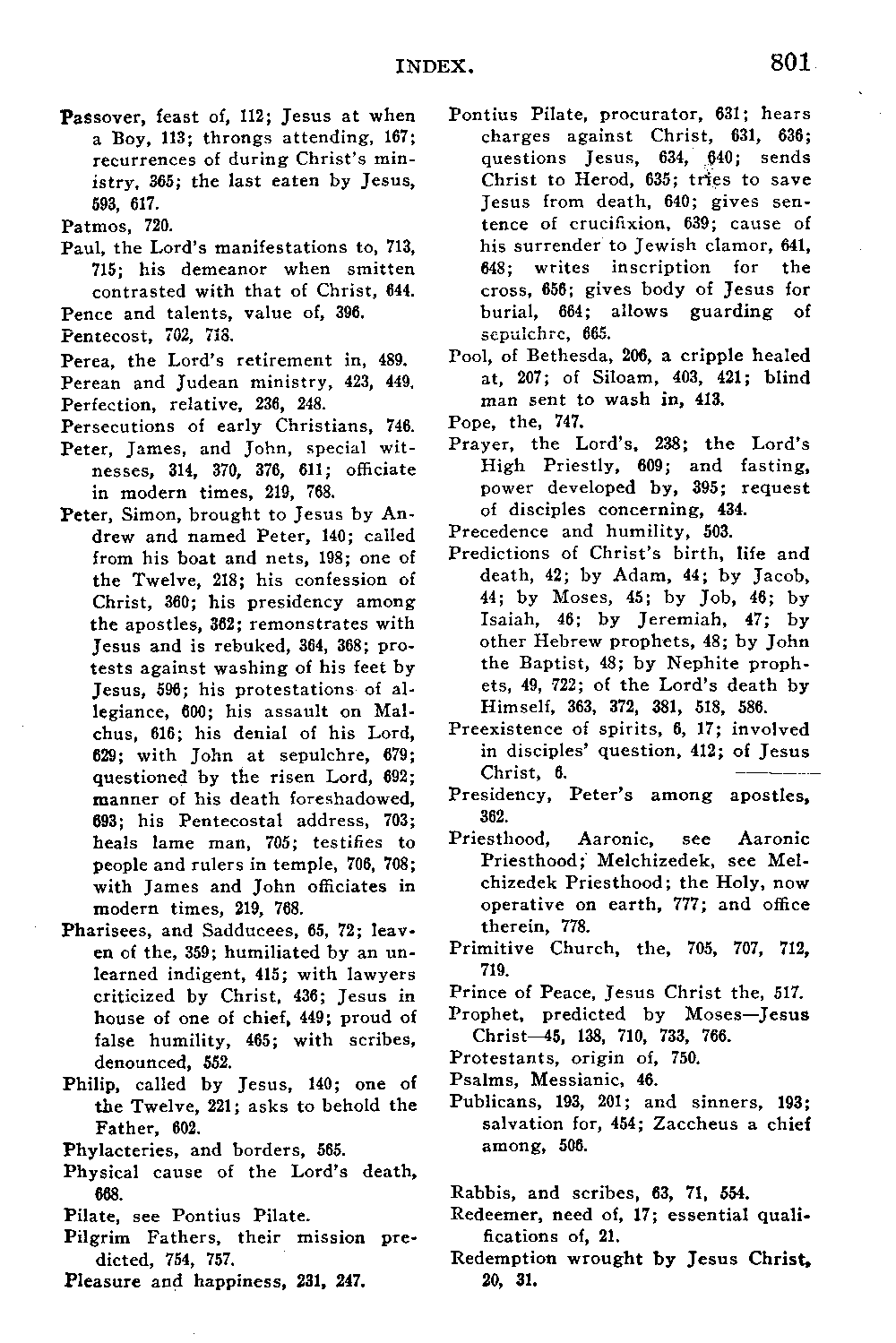 INDEX. 801

Passover, feast of, 112; Jesus at when a Boy, 113; throngs attending, 167; recurrences of during Christ's ministry, 365; the last eaten by Jesus, 593, 617.

Patmos, 720.

Paul, the Lord's manifestations to, 713, 715; his demeanor when smitten contrasted with that of Christ, 644.

Pence and talents, value of, 396.

Pentecost, 702, 718.

Perea, the Lord's retirement in, 489.

Perean and Judean ministry, 423, 449.

Perfection, relative, 236, 248.

Persecutions of early Christians, 746.

Peter, James, and John, special witnesses, 314, 370, 376, 611; officiate in modern times, 219, 768.

Peter, Simon, brought to Jesus by Andrew and named Peter, 140; called from his boat and nets, 198; one of the Twelve, 218; his confession of Christ, 360; his presidency among the apostles, 362; remonstrates with Jesus and is rebuked, 364, 368; protests against washing of his feet by Jesus, 596; his protestations of allegiance, 600; his assault on Malchus, 616; his denial of his Lord, 629; with John at sepulchre, 679; questioned by the risen Lord, 692; manner of his death foreshadowed, 693; his Pentecostal address, 703; heals lame man, 705; testifies to people and rulers in temple, 706, 708; with James and John officiates in modern times, 219, 768.

Pharisees, and Sadducees, 65, 72; leaven of the, 359; humiliated by an unlearned indigent, 415; with lawyers criticized by Christ, 436; Jesus in house of one of chief, 449; proud of false humility, 465; with scribes, denounced, 552.

Philip, called by Jesus, 140; one of the Twelve, 221; asks to behold the Father, 602.

Phylacteries, and borders, 565.

Physical cause of the Lord's death, 668.

Pilate, see Pontius Pilate.

Pilgrim Fathers, their mission predicted, 754, 757.

Pleasure and happiness, 231, 247.

Pontius Pilate, procurator, 631; hears charges against Christ, 631, 636; questions Jesus, 634, 640; sends Christ to Herod, 635; tries to save Jesus from death, 640; gives sentence of crucifixion, 639; cause of his surrender to Jewish clamor, 641, 648; writes inscription for the cross, 656; gives body of Jesus for burial, 664; allows guarding of sepulchre, 665.

Pool, of Bethesda, 206, a cripple healed at, 207; of Siloam, 403, 421; blind man sent to wash in, 413.

Pope, the, 747.

Prayer, the Lord's, 238; the Lord's High Priestly, 609; and fasting, power developed by, 395; request of disciples concerning, 434.

Precedence and humility, 503.

Predictions of Christ's birth, life and death, 42; by Adam, 44; by Jacob, 44; by Moses, 45; by Job, 46; by Isaiah, 46; by Jeremiah, 47; by other Hebrew prophets, 48; by John the Baptist, 48; by Nephite prophets, 49, 722; of the Lord's death by Himself, 363, 372, 381, 518, 586.

Preexistence of spirits, 6, 17; involved in disciples' question, 412; of Jesus Christ, 6.

Presidency, Peter's among apostles, 362.

Priesthood, Aaronic, see Aaronic Priesthood; Melchizedek, see Melchizedek Priesthood; the Holy, now operative on earth, 777; and office therein, 778.

Primitive Church, the, 705, 707, 712, 719.

Prince of Peace, Jesus Christ the, 517.

Prophet, predicted by Moses—Jesus Christ—45, 138, 710, 733, 766.

Protestants, origin of, 750.

Psalms, Messianic, 46.

Publicans, 193, 201; and sinners, 193; salvation for, 454; Zaccheus a chief among, 506.

Rabbis, and scribes, 63, 71, 554.

Redeemer, need of, 17; essential qualifications of, 21.

Redemption wrought by Jesus Christ, 20, 31.